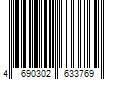 4 690302 633769